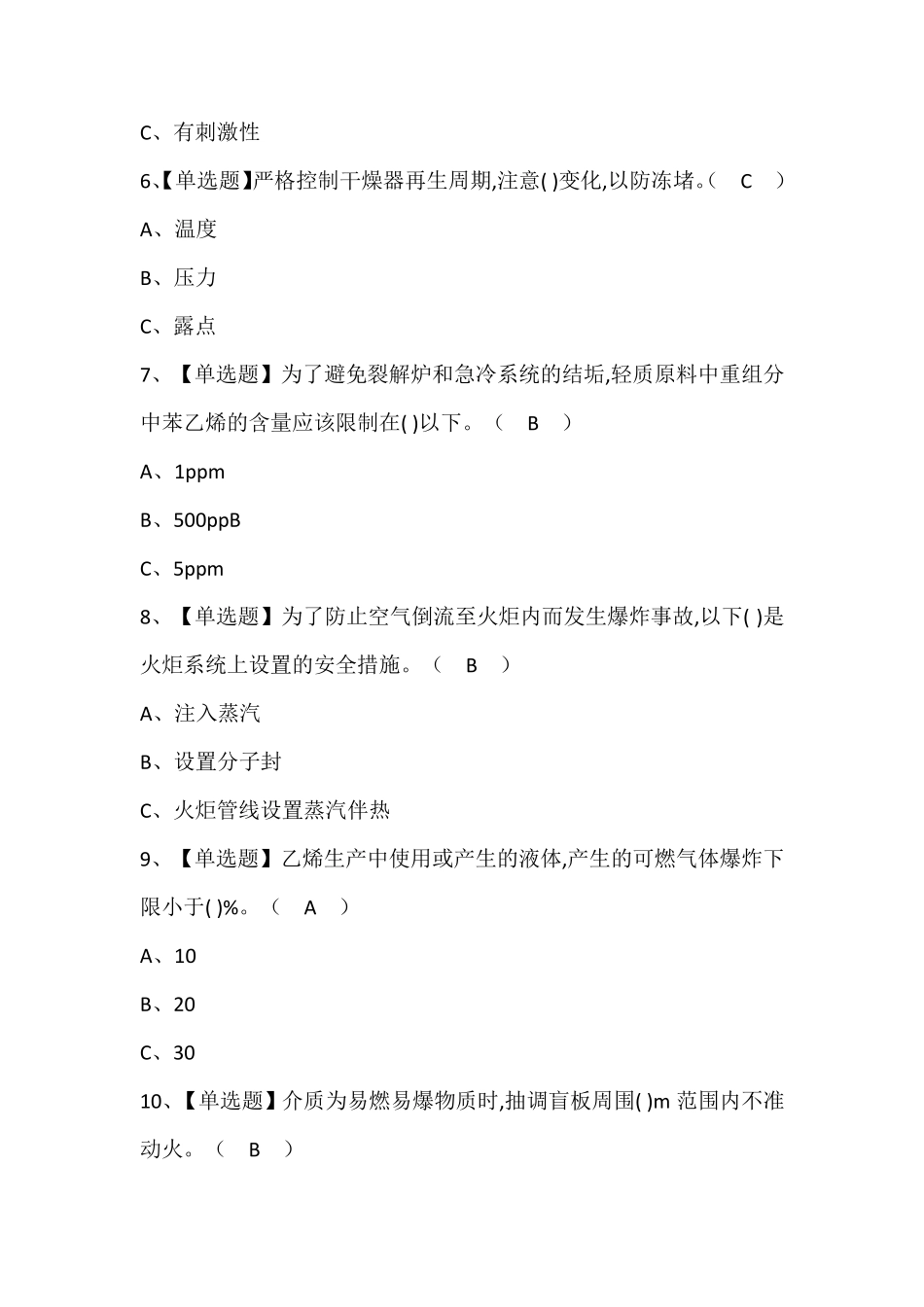 C、有刺激性

6、【单选题】严格控制干燥器再生周期,注意( )变化,以防冻堵。（ C ）

A、温度

B、压力

C、露点

7、【单选题】为了避免裂解炉和急冷系统的结垢,轻质原料中重组分中苯乙烯的含量应该限制在( )以下。（ B ）

A、1ppm

B、500ppB

C、5ppm

8、【单选题】为了防止空气倒流至火炬内而发生爆炸事故,以下( )是火炬系统上设置的安全措施。（ B ）

A、注入蒸汽

B、设置分子封

C、火炬管线设置蒸汽伴热

9、【单选题】乙烯生产中使用或产生的液体,产生的可燃气体爆炸下限小于( )%。（ A ）

A、10

B、20

C、30

10、【单选题】介质为易燃易爆物质时,抽调盲板周围( )m 范围内不准动火。（ B ）